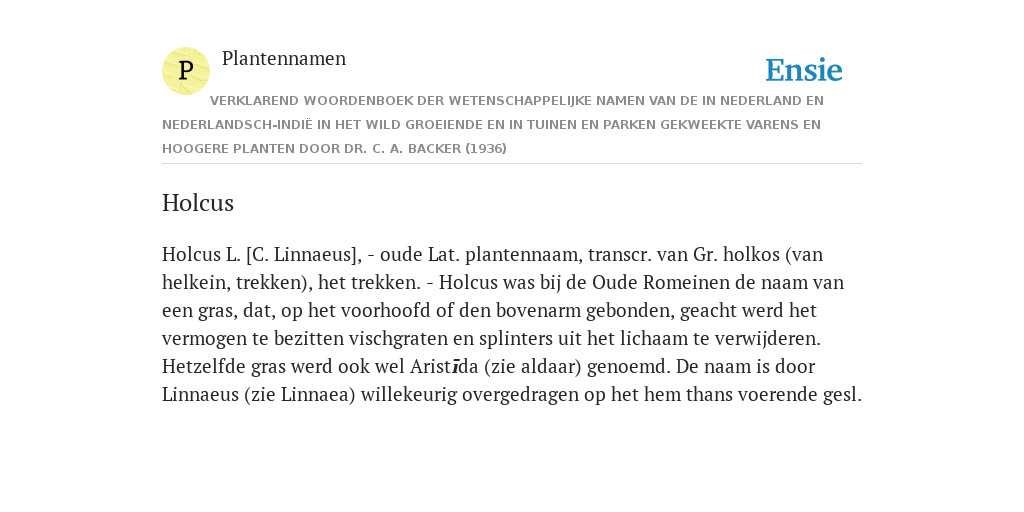 P

Plantennamen

Ensie

VERKLAREND WOORDENBOEK DER WETENSCHAPPELIJKE NAMEN VAN DE IN NEDERLAND EN NEDERLANDSCH-INDIË IN HET WILD GROEIENDE EN IN TUINEN EN PARKEN GEKWEEKTE VARENS EN HOOGERE PLANTEN DOOR DR. C. A. BACKER (1936)

Holcus

Holcus L. [C. Linnaeus], - oude Lat. plantennaam, transcr. van Gr. holkos (van helkein, trekken), het trekken. - Holcus was bij de Oude Romeinen de naam van een gras, dat, op het voorhoofd of den bovenarm gebonden, geacht werd het vermogen te bezitten vischgraten en splinters uit het lichaam te verwijderen. Hetzelfde gras werd ook wel Aristīda (zie aldaar) genoemd. De naam is door Linnaeus (zie Linnaea) willekeurig overgedragen op het hem thans voerende gesl.